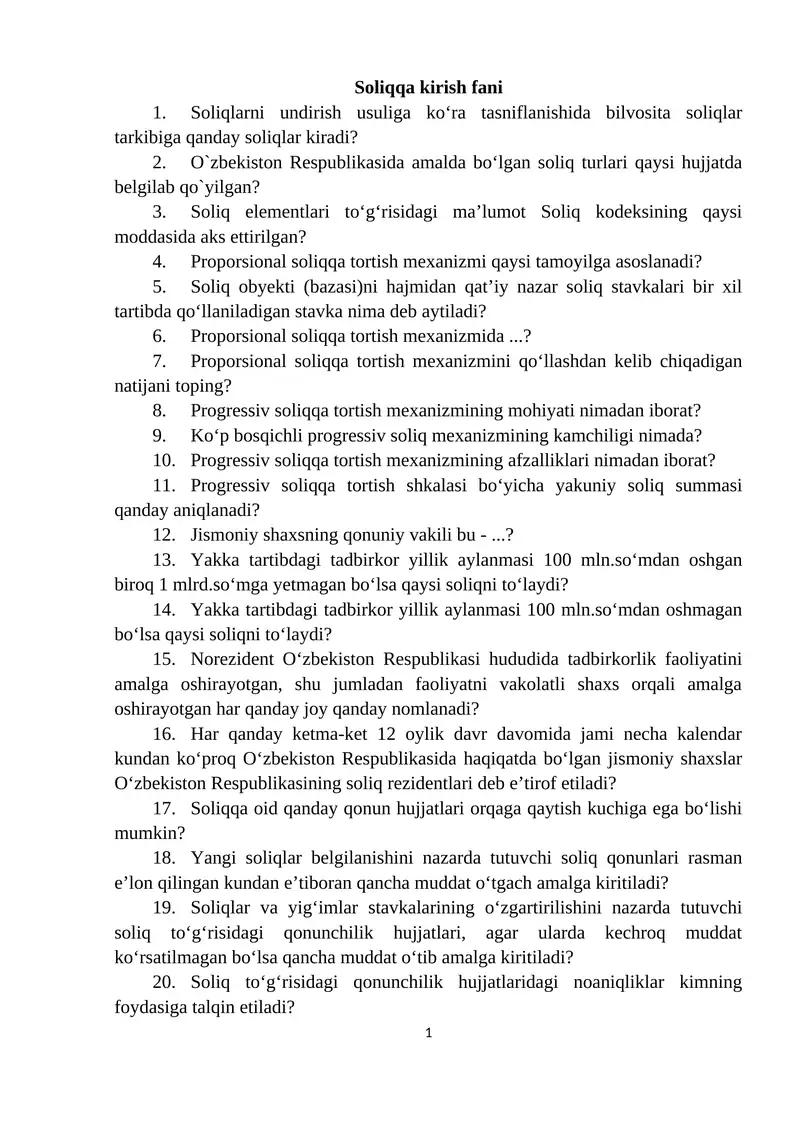 Soliqqa kirish fani

1. Soliqlarni undirish usuliga ko'ra tasniflanishida bilvosita soliqlar tarkibiga qanday soliqlar kiradi?

2. O`zbekiston Respublikasida amalda bo'lgan soliq turlari qaysi hujjatda belgilab qo`yilgan?

3. Soliq elementlari to'g'risidagi ma'lumot Soliq kodeksining qaysi moddasida aks ettirilgan?

4. Proporsional soliqqa tortish mexanizmi qaysi tamoyilga asoslanadi?

5. Soliq obyekti (bazasi)ni hajmidan qat'iy nazar soliq stavkalari bir xil tartibda qo'llaniladigan stavka nima deb aytiladi?

6. Proporsional soliqqa tortish mexanizmida ...?

7. Proporsional soliqqa tortish mexanizmini qo'llashdan kelib chiqadigan natijani toping?

8. Progressiv soliqqa tortish mexanizmining mohiyati nimadan iborat?

9. Ko'p bosqichli progressiv soliq mexanizmining kamchiligi nimada?

10. Progressiv soliqqa tortish mexanizmining afzalliklari nimadan iborat?

11. Progressiv soliqqa tortish shkalasi bo'yicha yakuniy soliq summasi qanday aniqlanadi?

12. Jismoniy shaxsning qonuniy vakili bu - ...?

13. Yakka tartibdagi tadbirkor yillik aylanmasi 100 mln.so'mdan oshgan biroq 1 mlrd.so'mga yetmagan bo'lsa qaysi soliqni to'laydi?

14. Yakka tartibdagi tadbirkor yillik aylanmasi 100 mln.so'mdan oshmagan bo'lsa qaysi soliqni to'laydi?

15. Norezident O'zbekiston Respublikasi hududida tadbirkorlik faoliyatini amalga oshirayotgan, shu jumladan faoliyatni vakolatli shaxs orqali amalga oshirayotgan har qanday joy qanday nomlanadi?

16. Har qanday ketma-ket 12 oylik davr davomida jami necha kalendar kundan ko'proq O'zbekiston Respublikasida haqiqatda bo'lgan jismoniy shaxslar O'zbekiston Respublikasining soliq rezidentlari deb e'tirof etiladi?

17. Soliqqa oid qanday qonun hujjatlari orqaga qaytish kuchiga ega bo'lishi mumkin?

18. Yangi soliqlar belgilanishini nazarda tutuvchi soliq qonunlari rasman e'lon qilingan kundan e'tiboran qancha muddat o'tgach amalga kiritiladi?

19. Soliqlar va yig'imlar stavkalarining o'zgartirilishini nazarda tutuvchi soliq to'g'risidagi qonunchilik hujjatlari, agar ularda kechroq muddat ko'rsatilmagan bo'lsa qancha muddat o'tib amalga kiritiladi?

20. Soliq to'g'risidagi qonunchilik hujjatlaridagi noaniqliklar kimning foydasiga talqin etiladi?

1